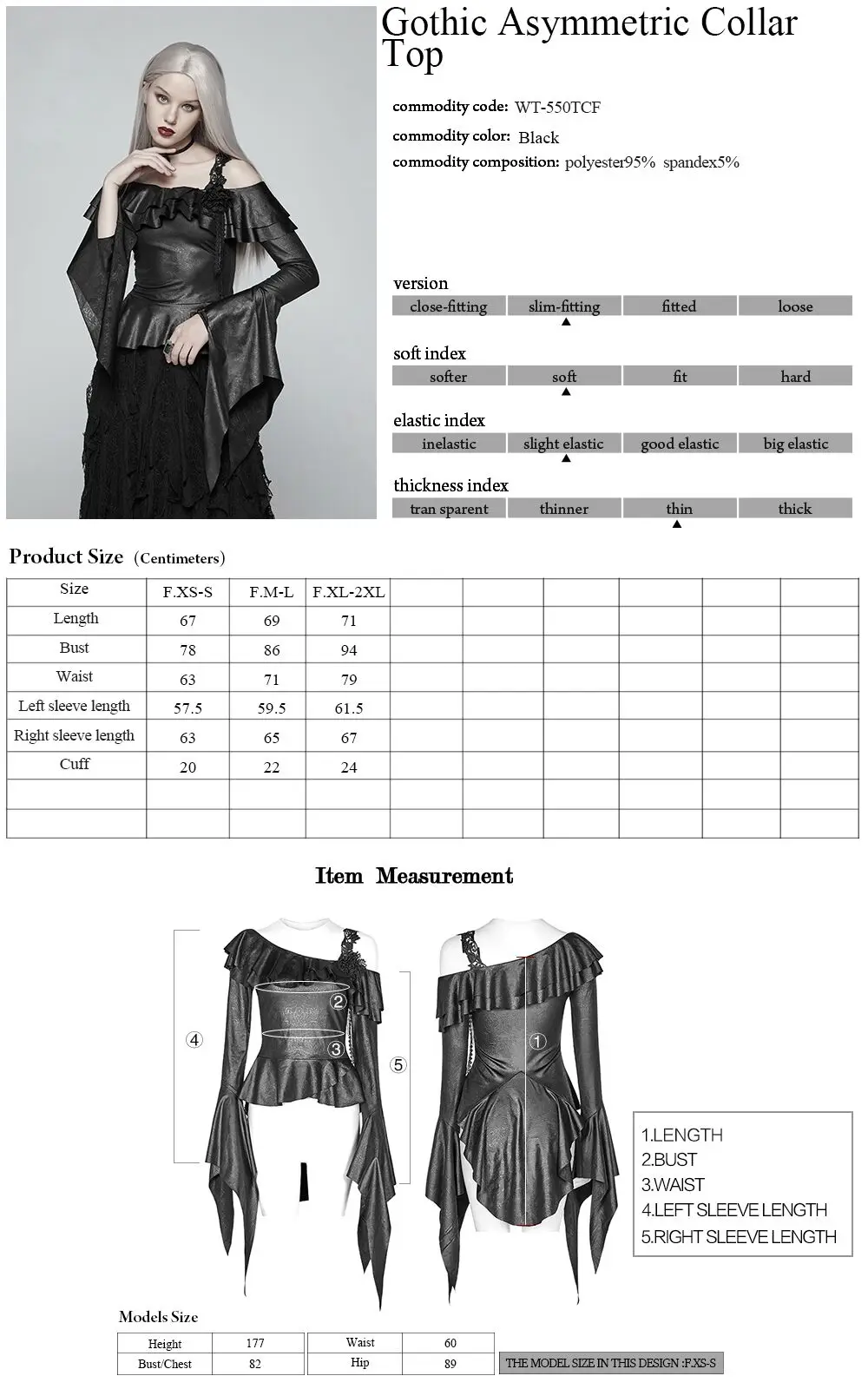 Gothic Asymmetric Collar Top

commodity code: WT-550TCF
commodity color: Black
commodity composition: polyester95% spandex5%

version
| close-fitting | slim-fitting | fitted | loose |
|---|---|---|---|

soft index
| softer | soft | fit | hard |
|---|---|---|---|

elastic index
| inelastic | slight elastic | good elastic | big elastic |
|---|---|---|---|

thickness index
| tran sparent | thinner | thin | thick |
|---|---|---|---|

Product Size (Centimeters)

| Size | F.XS-S | F.M-L | F.XL-2XL | | | | | | |
|---|---|---|---|---|---|---|---|---|---|
| Length | 67 | 69 | 71 | | | | | | |
| Bust | 78 | 86 | 94 | | | | | | |
| Waist | 63 | 71 | 79 | | | | | | |
| Left sleeve length | 57.5 | 59.5 | 61.5 | | | | | | |
| Right sleeve length | 63 | 65 | 67 | | | | | | |
| Cuff | 20 | 22 | 24 | | | | | | |
| | | | | | | | | | |
| | | | | | | | | | |

Item Measurement

④ ② ③ ⑤ ①

1.LENGTH
2.BUST
3.WAIST
4.LEFT SLEEVE LENGTH
5.RIGHT SLEEVE LENGTH

Models Size
| Height | 177 | Waist | 60 |
|---|---|---|---|
| Bust/Chest | 82 | Hip | 89 |

THE MODEL SIZE IN THIS DESIGN :F.XS-S